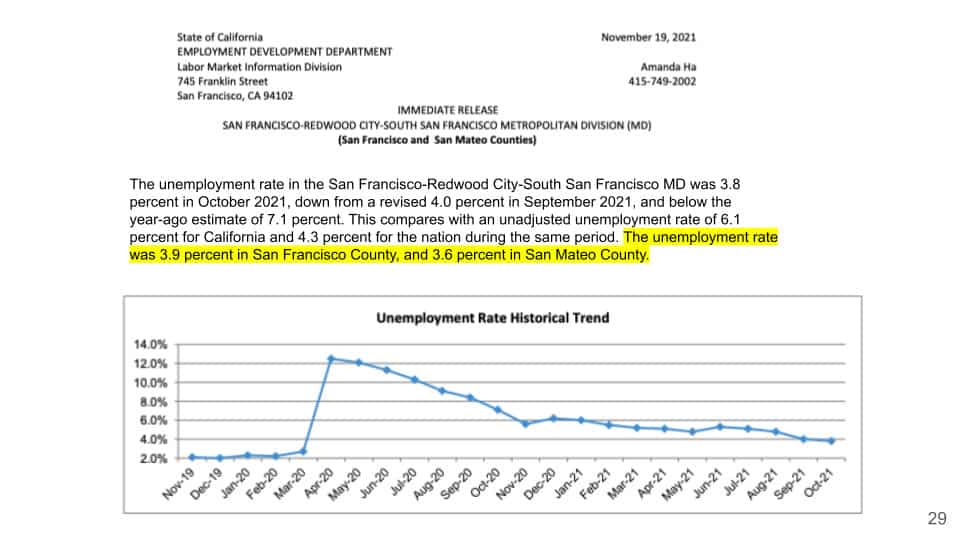 State of California
EMPLOYMENT DEVELOPMENT DEPARTMENT
Labor Market Information Division
745 Franklin Street
San Francisco, CA 94102

November 19, 2021

Amanda Ha
415-749-2002

IMMEDIATE RELEASE
SAN FRANCISCO-REDWOOD CITY-SOUTH SAN FRANCISCO METROPOLITAN DIVISION (MD)
(San Francisco and San Mateo Counties)

The unemployment rate in the San Francisco-Redwood City-South San Francisco MD was 3.8 percent in October 2021, down from a revised 4.0 percent in September 2021, and below the year-ago estimate of 7.1 percent. This compares with an unadjusted unemployment rate of 6.1 percent for California and 4.3 percent for the nation during the same period. The unemployment rate was 3.9 percent in San Francisco County, and 3.6 percent in San Mateo County.

Unemployment Rate Historical Trend

14.0%
12.0%
10.0%
8.0%
6.0%
4.0%
2.0%

Nov-19 Dec-19 Jan-20 Feb-20 Mar-20 Apr-20 May-20 Jun-20 Jul-20 Aug-20 Sep-20 Oct-20 Nov-20 Dec-20 Jan-21 Feb-21 Mar-21 Apr-21 May-21 Jun-21 Jul-21 Aug-21 Sep-21 Oct-21

29